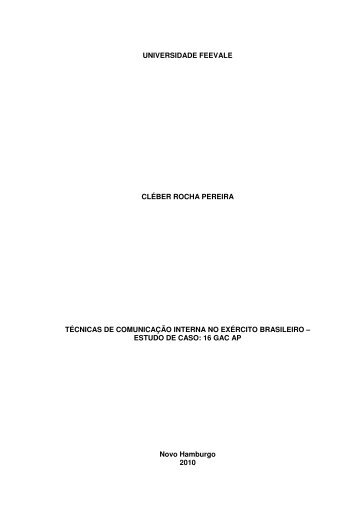 UNIVERSIDADE FEEVALE

CLÉBER ROCHA PEREIRA

TÉCNICAS DE COMUNICAÇÃO INTERNA NO EXÉRCITO BRASILEIRO – ESTUDO DE CASO: 16 GAC AP

Novo Hamburgo
2010